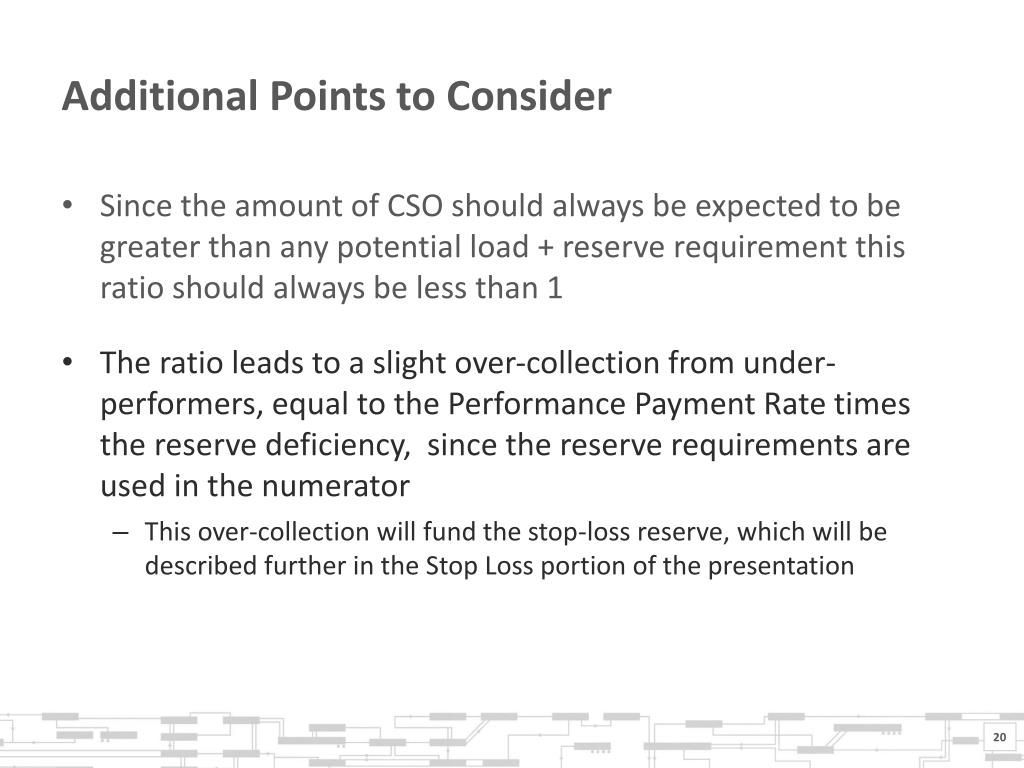 Additional Points to Consider

• Since the amount of CSO should always be expected to be greater than any potential load + reserve requirement this ratio should always be less than 1

• The ratio leads to a slight over-collection from under-performers, equal to the Performance Payment Rate times the reserve deficiency, since the reserve requirements are used in the numerator

– This over-collection will fund the stop-loss reserve, which will be described further in the Stop Loss portion of the presentation

20